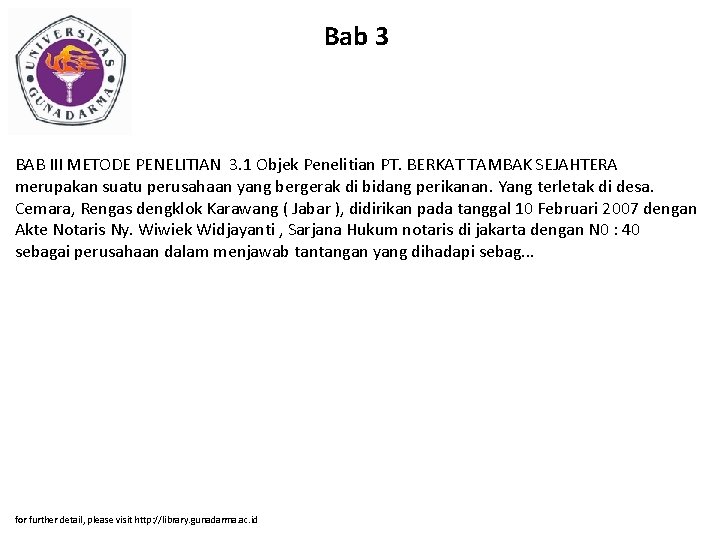 UNIVERSITAS GUNADARMA

Bab 3

BAB III METODE PENELITIAN 3.1 Objek Penelitian PT. BERKAT TAMBAK SEJAHTERA merupakan suatu perusahaan yang bergerak di bidang perikanan. Yang terletak di desa. Cemara, Rengas dengklok Karawang ( Jabar ), didirikan pada tanggal 10 Februari 2007 dengan Akte Notaris Ny. Wiwiek Widjayanti , Sarjana Hukum notaris di jakarta dengan N0 : 40 sebagai perusahaan dalam menjawab tantangan yang dihadapi sebag...

for further detail, please visit http://library.gunadarma.ac.id